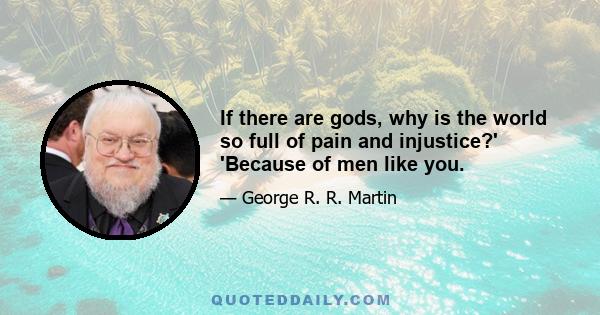 If there are gods, why is the world so full of pain and injustice?' 'Because of men like you.

— George R. R. Martin

QUOTEDDAILY.COM